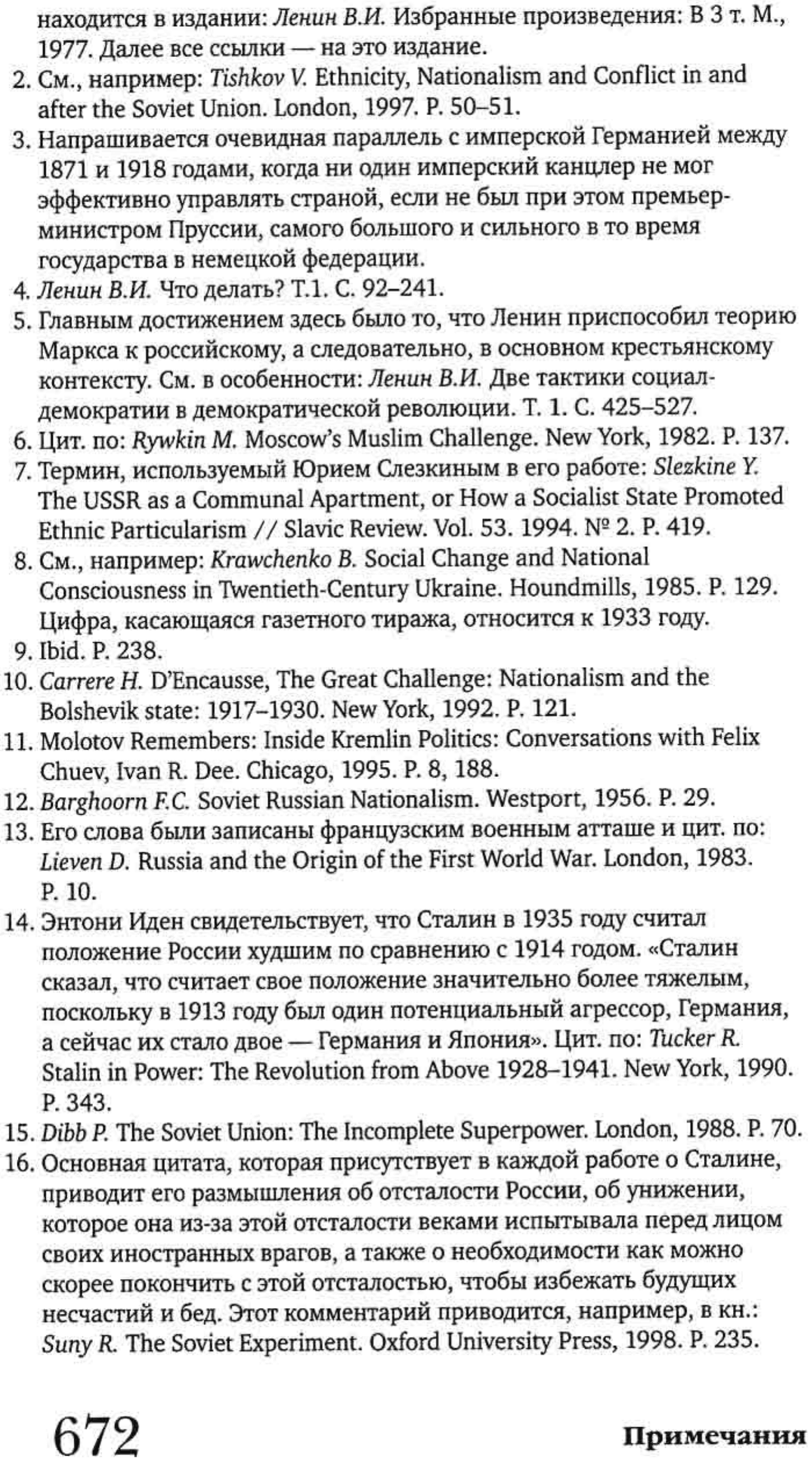 находится в издании: Ленин В.И. Избранные произведения: В 3 т. М., 1977. Далее все ссылки — на это издание.
2. См., например: Tishkov V. Ethnicity, Nationalism and Conflict in and after the Soviet Union. London, 1997. P. 50–51.
3. Напрашивается очевидная параллель с имперской Германией между 1871 и 1918 годами, когда ни один имперский канцлер не мог эффективно управлять страной, если не был при этом премьер-министром Пруссии, самого большого и сильного в то время государства в немецкой федерации.
4. Ленин В.И. Что делать? Т.1. С. 92–241.
5. Главным достижением здесь было то, что Ленин приспособил теорию Маркса к российскому, а следовательно, в основном крестьянскому контексту. См. в особенности: Ленин В.И. Две тактики социал-демократии в демократической революции. Т. 1. С. 425–527.
6. Цит. по: Rywkin M. Moscow's Muslim Challenge. New York, 1982. P. 137.
7. Термин, используемый Юрием Слезкиным в его работе: Slezkine Y. The USSR as a Communal Apartment, or How a Socialist State Promoted Ethnic Particularism // Slavic Review. Vol. 53. 1994. № 2. P. 419.
8. См., например: Krawchenko B. Social Change and National Consciousness in Twentieth-Century Ukraine. Houndmills, 1985. P. 129. Цифра, касающаяся газетного тиража, относится к 1933 году.
9. Ibid. P. 238.
10. Carrere H. D'Encausse, The Great Challenge: Nationalism and the Bolshevik state: 1917–1930. New York, 1992. P. 121.
11. Molotov Remembers: Inside Kremlin Politics: Conversations with Felix Chuev, Ivan R. Dee. Chicago, 1995. P. 8, 188.
12. Barghoorn F.C. Soviet Russian Nationalism. Westport, 1956. P. 29.
13. Его слова были записаны французским военным атташе и цит. по: Lieven D. Russia and the Origin of the First World War. London, 1983. P. 10.
14. Энтони Иден свидетельствует, что Сталин в 1935 году считал положение России худшим по сравнению с 1914 годом. «Сталин сказал, что считает свое положение значительно более тяжелым, поскольку в 1913 году был один потенциальный агрессор, Германия, а сейчас их стало двое — Германия и Япония». Цит. по: Tucker R. Stalin in Power: The Revolution from Above 1928–1941. New York, 1990. P. 343.
15. Dibb P. The Soviet Union: The Incomplete Superpower. London, 1988. P. 70.
16. Основная цитата, которая присутствует в каждой работе о Сталине, приводит его размышления об отсталости России, об унижении, которое она из-за этой отсталости веками испытывала перед лицом своих иностранных врагов, а также о необходимости как можно скорее покончить с этой отсталостью, чтобы избежать будущих несчастий и бед. Этот комментарий приводится, например, в кн.: Suny R. The Soviet Experiment. Oxford University Press, 1998. P. 235.

672 Примечания